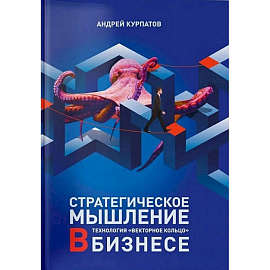 АНДРЕЙ КУРПАТОВ

СТРАТЕГИЧЕСКОЕ МЫШЛЕНИЕ

ТЕХНОЛОГИЯ «ВЕКТОРНОЕ КОЛЬЦО»

В БИЗНЕСЕ